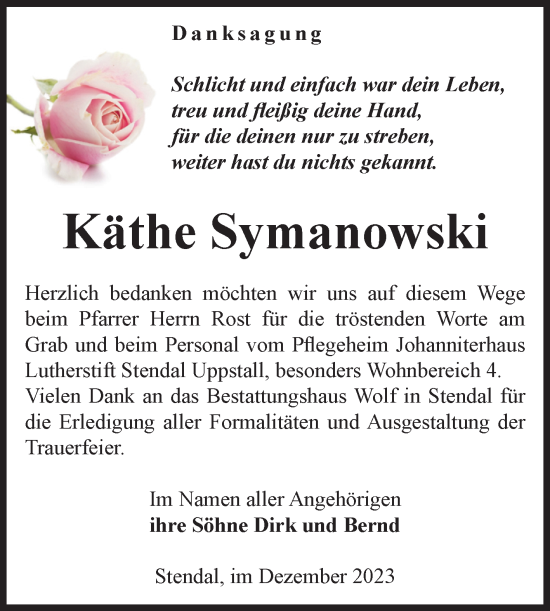 Danksagung

Schlicht und einfach war dein Leben,
treu und fleißig deine Hand,
für die deinen nur zu streben,
weiter hast du nichts gekannt.

Käthe Symanowski

Herzlich bedanken möchten wir uns auf diesem Wege beim Pfarrer Herrn Rost für die tröstenden Worte am Grab und beim Personal vom Pflegeheim Johanniterhaus Lutherstift Stendal Uppstall, besonders Wohnbereich 4. Vielen Dank an das Bestattungshaus Wolf in Stendal für die Erledigung aller Formalitäten und Ausgestaltung der Trauerfeier.

Im Namen aller Angehörigen
ihre Söhne Dirk und Bernd

Stendal, im Dezember 2023